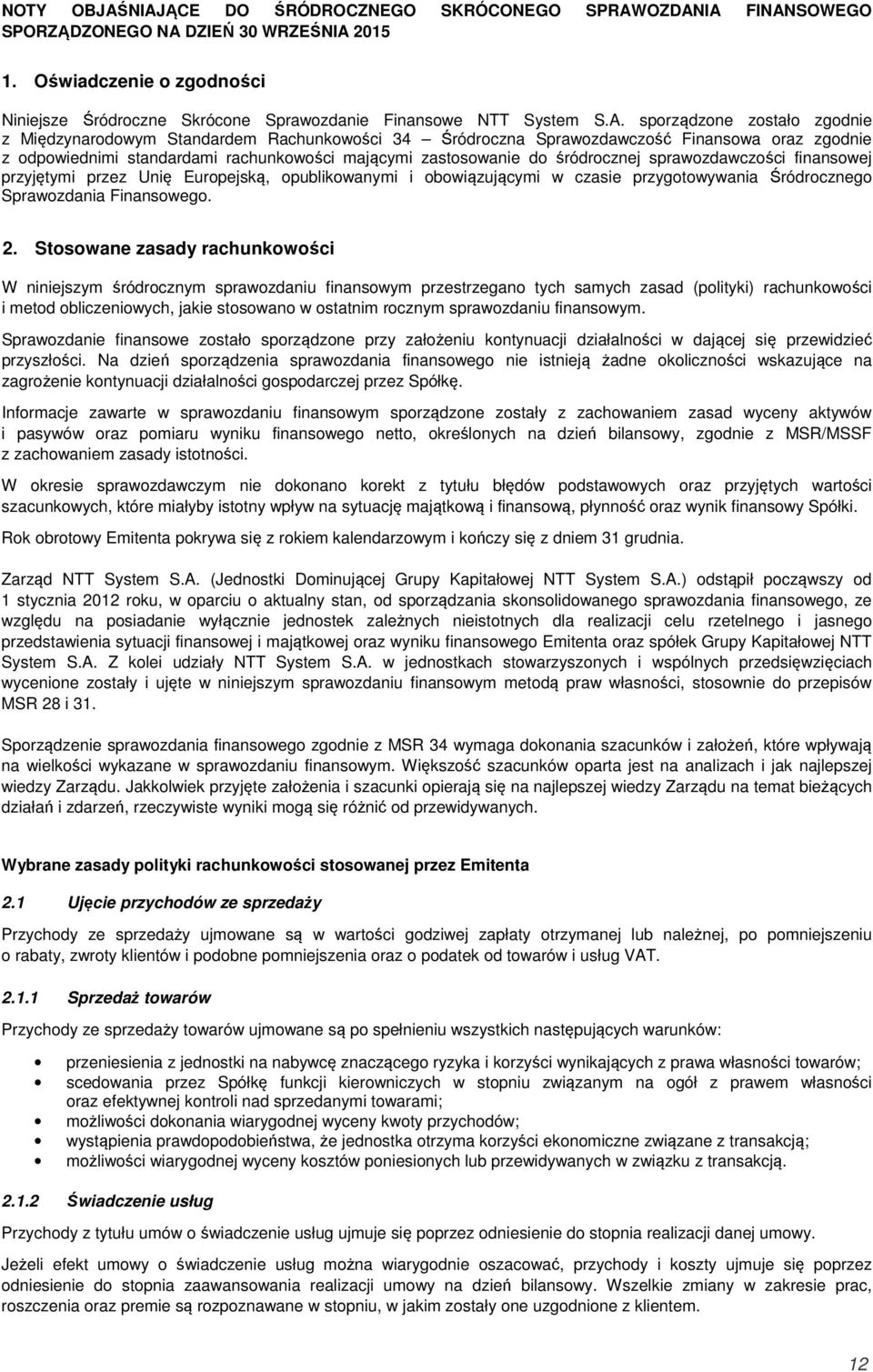 NOTY OBJAŚNIAJĄCE DO ŚRÓDROCZNEGO SKRÓCONEGO SPRAWOZDANIA FINANSOWEGO SPORZĄDZONEGO NA DZIEŃ 30 WRZEŚNIA 2015

1. Oświadczenie o zgodności

Niniejsze Śródroczne Skrócone Sprawozdanie Finansowe NTT System S.A. sporządzone zostało zgodnie z Międzynarodowym Standardem Rachunkowości 34 – Śródroczna Sprawozdawczość Finansowa oraz zgodnie z odpowiednimi standardami rachunkowości mającymi zastosowanie do śródrocznej sprawozdawczości finansowej przyjętymi przez Unię Europejską, opublikowanymi i obowiązującymi w czasie przygotowywania Śródrocznego Sprawozdania Finansowego.

2. Stosowane zasady rachunkowości

W niniejszym śródrocznym sprawozdaniu finansowym przestrzegano tych samych zasad (polityki) rachunkowości i metod obliczeniowych, jakie stosowano w ostatnim rocznym sprawozdaniu finansowym.

Sprawozdanie finansowe zostało sporządzone przy założeniu kontynuacji działalności w dającej się przewidzieć przyszłości. Na dzień sporządzenia sprawozdania finansowego nie istnieją żadne okoliczności wskazujące na zagrożenie kontynuacji działalności gospodarczej przez Spółkę.

Informacje zawarte w sprawozdaniu finansowym sporządzone zostały z zachowaniem zasad wyceny aktywów i pasywów oraz pomiaru wyniku finansowego netto, określonych na dzień bilansowy, zgodnie z MSR/MSSF z zachowaniem zasady istotności.

W okresie sprawozdawczym nie dokonano korekt z tytułu błędów podstawowych oraz przyjętych wartości szacunkowych, które miałyby istotny wpływ na sytuację majątkową i finansową, płynność oraz wynik finansowy Spółki.

Rok obrotowy Emitenta pokrywa się z rokiem kalendarzowym i kończy się z dniem 31 grudnia.

Zarząd NTT System S.A. (Jednostki Dominującej Grupy Kapitałowej NTT System S.A.) odstąpił począwszy od 1 stycznia 2012 roku, w oparciu o aktualny stan, od sporządzania skonsolidowanego sprawozdania finansowego, ze względu na posiadanie wyłącznie jednostek zależnych nieistotnych dla realizacji celu rzetelnego i jasnego przedstawienia sytuacji finansowej i majątkowej oraz wyniku finansowego Emitenta oraz spółek Grupy Kapitałowej NTT System S.A. Z kolei udziały NTT System S.A. w jednostkach stowarzyszonych i wspólnych przedsięwzięciach wycenione zostały i ujęte w niniejszym sprawozdaniu finansowym metodą praw własności, stosownie do przepisów MSR 28 i 31.

Sporządzenie sprawozdania finansowego zgodnie z MSR 34 wymaga dokonania szacunków i założeń, które wpływają na wielkości wykazane w sprawozdaniu finansowym. Większość szacunków oparta jest na analizach i jak najlepszej wiedzy Zarządu. Jakkolwiek przyjęte założenia i szacunki opierają się na najlepszej wiedzy Zarządu na temat bieżących działań i zdarzeń, rzeczywiste wyniki mogą się różnić od przewidywanych.

Wybrane zasady polityki rachunkowości stosowanej przez Emitenta

2.1 Ujęcie przychodów ze sprzedaży

Przychody ze sprzedaży ujmowane są w wartości godziwej zapłaty otrzymanej lub należnej, po pomniejszeniu o rabaty, zwroty klientów i podobne pomniejszenia oraz o podatek od towarów i usług VAT.

2.1.1 Sprzedaż towarów

Przychody ze sprzedaży towarów ujmowane są po spełnieniu wszystkich następujących warunków:

• przeniesienia z jednostki na nabywcę znaczącego ryzyka i korzyści wynikających z prawa własności towarów;
• scedowania przez Spółkę funkcji kierowniczych w stopniu związanym na ogół z prawem własności oraz efektywnej kontroli nad sprzedanymi towarami;
• możliwości dokonania wiarygodnej wyceny kwoty przychodów;
• wystąpienia prawdopodobieństwa, że jednostka otrzyma korzyści ekonomiczne związane z transakcją;
• możliwości wiarygodnej wyceny kosztów poniesionych lub przewidywanych w związku z transakcją.

2.1.2 Świadczenie usług

Przychody z tytułu umów o świadczenie usług ujmuje się poprzez odniesienie do stopnia realizacji danej umowy.

Jeżeli efekt umowy o świadczenie usług można wiarygodnie oszacować, przychody i koszty ujmuje się poprzez odniesienie do stopnia zaawansowania realizacji umowy na dzień bilansowy. Wszelkie zmiany w zakresie prac, roszczenia oraz premie są rozpoznawane w stopniu, w jakim zostały one uzgodnione z klientem.

12